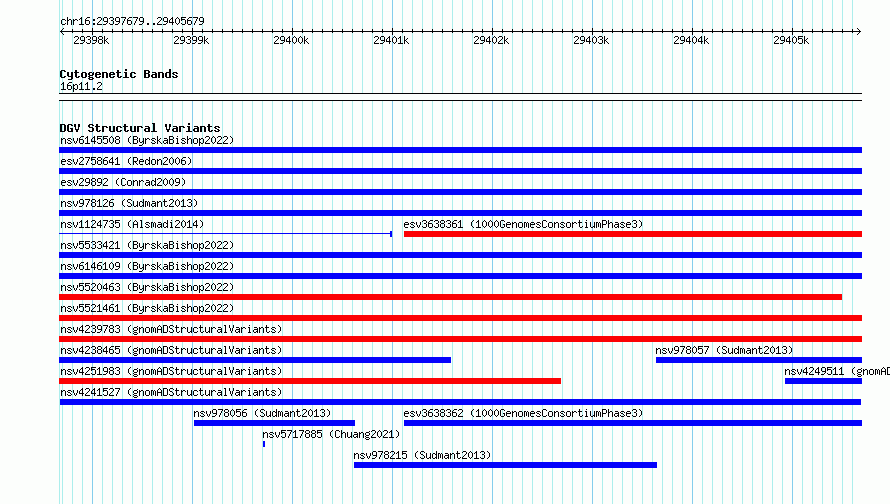 chr16:29397679..29405679

29398k 29399k 29400k 29401k 29402k 29403k 29404k 29405k

Cytogenetic Bands
16p11.2

DGV Structural Variants
nsv6145508 (ByrskaBishop2022)
esv2758641 (Redon2006)
esv29892 (Conrad2009)
nsv978126 (Sudmant2013)
nsv1124735 (Alsmadi2014)
esv3638361 (1000GenomesConsortiumPhase3)
nsv5533421 (ByrskaBishop2022)
nsv6146109 (ByrskaBishop2022)
nsv5520463 (ByrskaBishop2022)
nsv5521461 (ByrskaBishop2022)
nsv4239783 (gnomADStructuralVariants)
nsv4238465 (gnomADStructuralVariants)
nsv978057 (Sudmant2013)
nsv4251983 (gnomADStructuralVariants)
nsv4249511 (gnomAD
nsv4241527 (gnomADStructuralVariants)
nsv978056 (Sudmant2013)
esv3638362 (1000GenomesConsortiumPhase3)
nsv5717885 (Chuang2021)
nsv978215 (Sudmant2013)